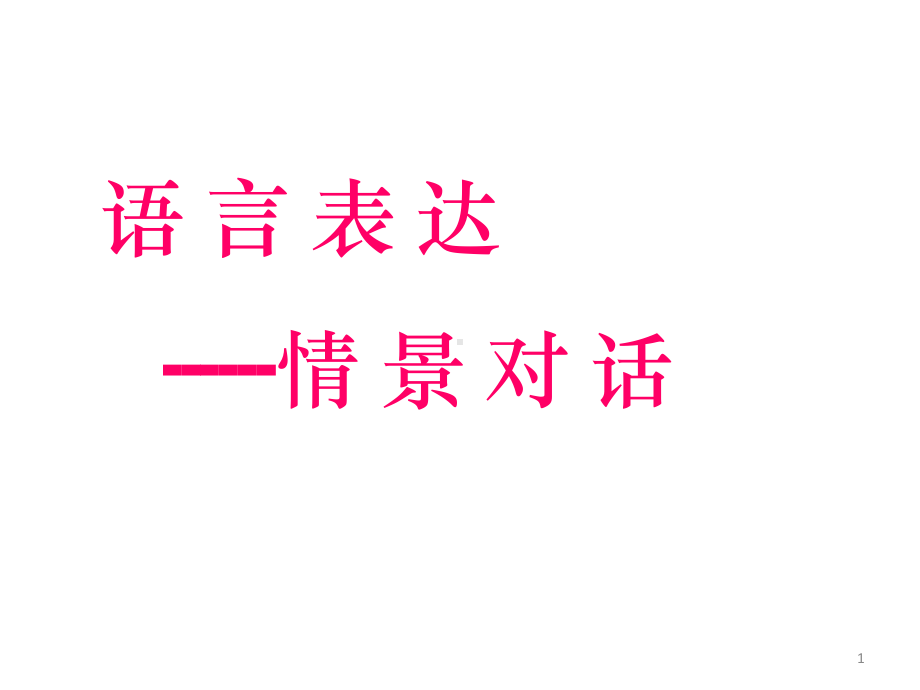 语言表达

——情景对话

1